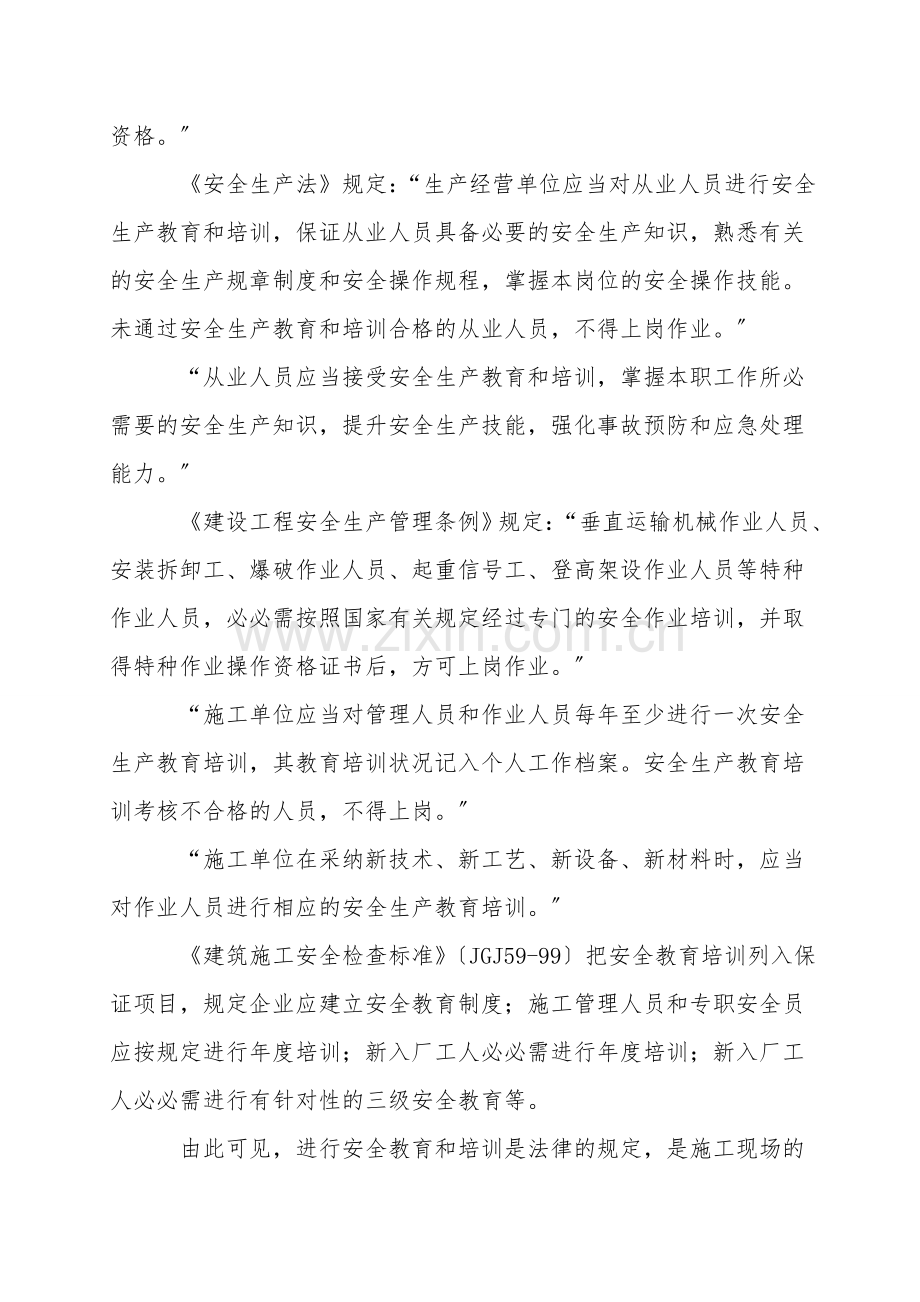 资格。”

《安全生产法》规定：“生产经营单位应当对从业人员进行安全生产教育和培训，保证从业人员具备必要的安全生产知识，熟悉有关的安全生产规章制度和安全操作规程，掌握本岗位的安全操作技能。未通过安全生产教育和培训合格的从业人员，不得上岗作业。”

“从业人员应当接受安全生产教育和培训，掌握本职工作所必需要的安全生产知识，提升安全生产技能，强化事故预防和应急处理能力。”

《建设工程安全生产管理条例》规定：“垂直运输机械作业人员、安装拆卸工、爆破作业人员、起重信号工、登高架设作业人员等特种作业人员，必必需按照国家有关规定经过专门的安全作业培训，并取得特种作业操作资格证书后，方可上岗作业。”

“施工单位应当对管理人员和作业人员每年至少进行一次安全生产教育培训，其教育培训状况记入个人工作档案。安全生产教育培训考核不合格的人员，不得上岗。”

“施工单位在采纳新技术、新工艺、新设备、新材料时，应当对作业人员进行相应的安全生产教育培训。”

《建筑施工安全检查标准》〔JGJ59-99〕把安全教育培训列入保证项目，规定企业应建立安全教育制度；施工管理人员和专职安全员应按规定进行年度培训；新入厂工人必必需进行年度培训；新入厂工人必必需进行有针对性的三级安全教育等。

由此可见，进行安全教育和培训是法律的规定，是施工现场的

www.zixin.com.cn